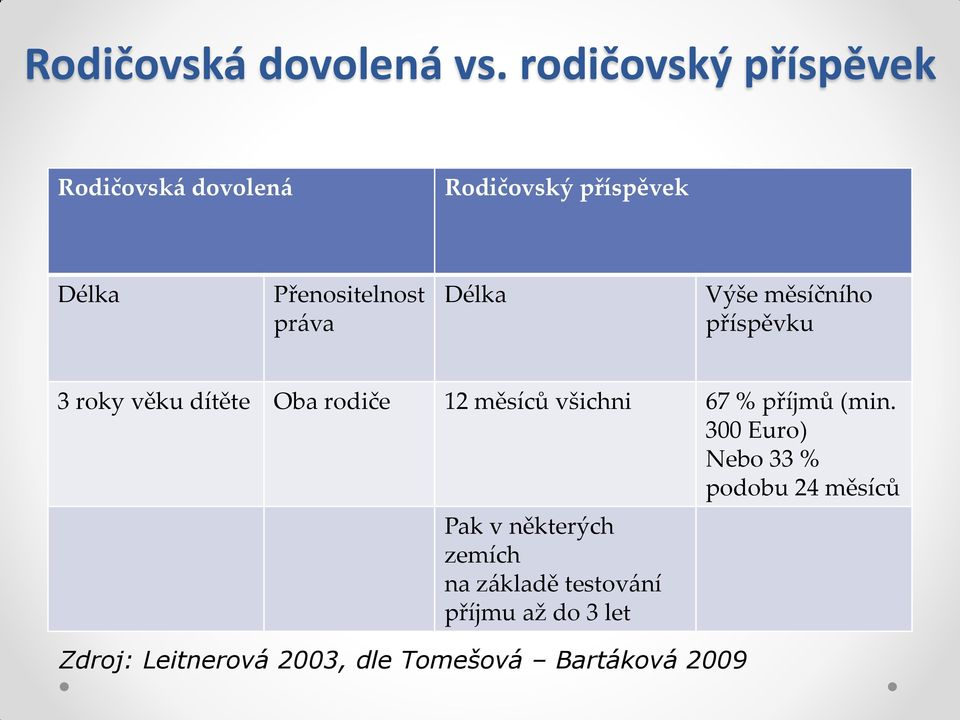 Rodičovská dovolená vs. rodičovský příspěvek

| Rodičovská dovolená | | Rodičovský příspěvek | |
|---|---|---|---|
| Délka | Přenositelnost práva | Délka | Výše měsíčního příspěvku |
| 3 roky věku dítěte | Oba rodiče | 12 měsíců všichni | 67 % příjmů (min. 300 Euro) Nebo 33 % podobu 24 měsíců |
| | | Pak v některých zemích na základě testování příjmu až do 3 let | |

Zdroj: Leitnerová 2003, dle Tomešová – Bartáková 2009